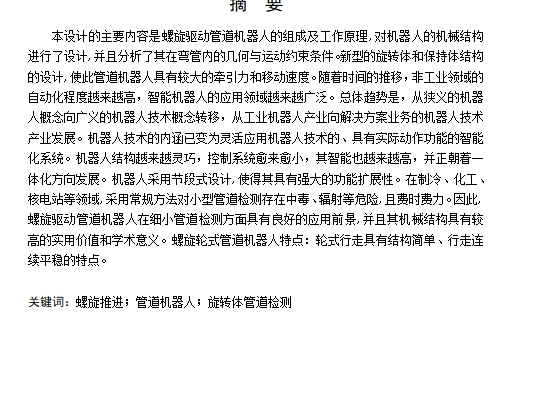 摘　要

本设计的主要内容是螺旋驱动管道机器人的组成及工作原理，对机器人的机械结构进行了设计，并且分析了其在弯管内的几何与运动约束条件。新型的旋转体和保持体结构的设计，使此管道机器人具有较大的牵引力和移动速度。随着时间的推移，非工业领域的自动化程度越来越高，智能机器人的应用领域越来越广泛。总体趋势是，从狭义的机器人概念向广义的机器人技术概念转移，从工业机器人产业向解决方案业务的机器人技术产业发展。机器人技术的内涵已变为灵活应用机器人技术的、具有实际动作功能的智能化系统。机器人结构越来越灵巧，控制系统愈来愈小，其智能也越来越高，并正朝着一体化方向发展。机器人采用节段式设计，使得其具有强大的功能扩展性。在制冷、化工、核电站等领域，采用常规方法对小型管道检测存在中毒、辐射等危险，且费时费力。因此，螺旋驱动管道机器人在细小管道检测方面具有良好的应用前景，并且其机械结构具有较高的实用价值和学术意义。螺旋轮式管道机器人特点：轮式行走具有结构简单、行走连续平稳的特点。

关键词：螺旋推进；管道机器人；旋转体管道检测